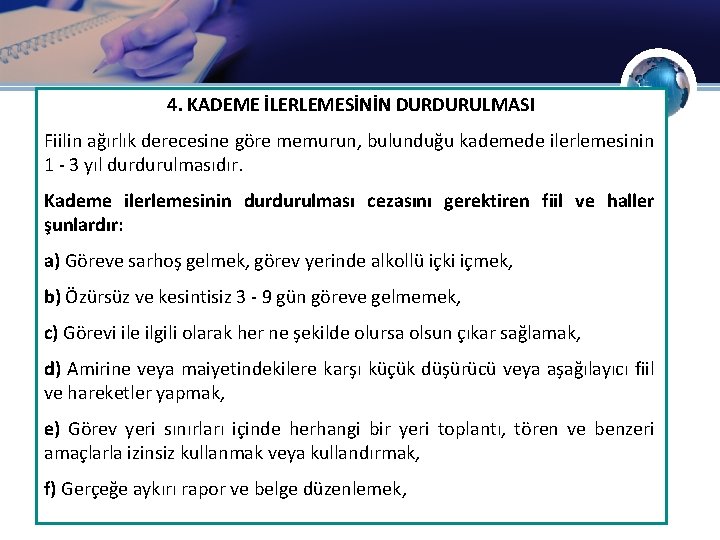 4. KADEME İLERLEMESİNİN DURDURULMASI

Fiilin ağırlık derecesine göre memurun, bulunduğu kademede ilerlemesinin 1 - 3 yıl durdurulmasıdır.

Kademe ilerlemesinin durdurulması cezasını gerektiren fiil ve haller şunlardır:

a) Göreve sarhoş gelmek, görev yerinde alkollü içki içmek,

b) Özürsüz ve kesintisiz 3 - 9 gün göreve gelmemek,

c) Görevi ile ilgili olarak her ne şekilde olursa olsun çıkar sağlamak,

d) Amirine veya maiyetindekilere karşı küçük düşürücü veya aşağılayıcı fiil ve hareketler yapmak,

e) Görev yeri sınırları içinde herhangi bir yeri toplantı, tören ve benzeri amaçlarla izinsiz kullanmak veya kullandırmak,

f) Gerçeğe aykırı rapor ve belge düzenlemek,